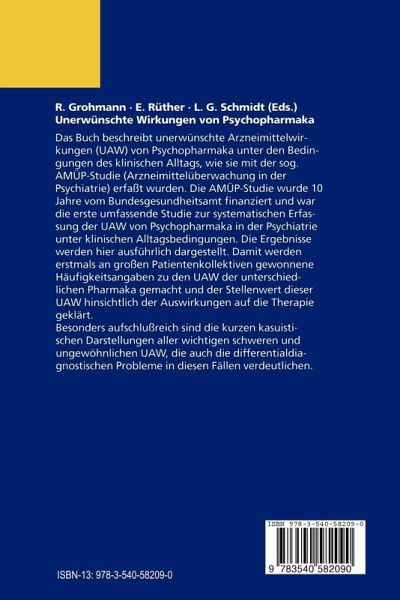 R. Grohmann · E. Rüther · L. G. Schmidt (Eds.)
Unerwünschte Wirkungen von Psychopharmaka

Das Buch beschreibt unerwünschte Arzneimittelwirkungen (UAW) von Psychopharmaka unter den Bedingungen des klinischen Alltags, wie sie mit der sog. AMÜP-Studie (Arzneimittelüberwachung in der Psychiatrie) erfaßt wurden. Die AMÜP-Studie wurde 10 Jahre vom Bundesgesundheitsamt finanziert und war die erste umfassende Studie zur systematischen Erfassung der UAW von Psychopharmaka in der Psychiatrie unter klinischen Alltagsbedingungen. Die Ergebnisse werden hier ausführlich dargestellt. Damit werden erstmals an großen Patientenkollektiven gewonnene Häufigkeitsangaben zu den UAW der unterschiedlichen Pharmaka gemacht und der Stellenwert dieser UAW hinsichtlich der Auswirkungen auf die Therapie geklärt.
Besonders aufschlußreich sind die kurzen kasuistischen Darstellungen aller wichtigen schweren und ungewöhnlichen UAW, die auch die differentialdiagnostischen Probleme in diesen Fällen verdeutlichen.

ISBN 978-3-540-58209-0

9 783540 582090

ISBN-13: 978-3-540-58209-0